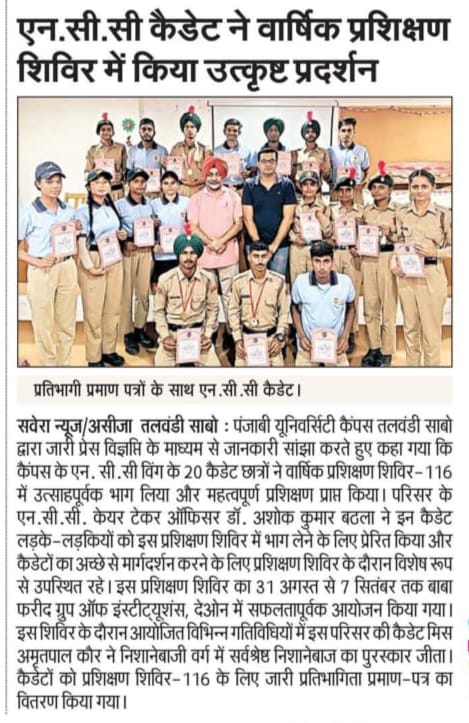 एन.सी.सी कैडेट ने वार्षिक प्रशिक्षण शिविर में किया उत्कृष्ट प्रदर्शन

प्रतिभागी प्रमाण पत्रों के साथ एन.सी.सी कैडेट।

सवेरा न्यूज/असीजा तलवंडी साबो : पंजाबी यूनिवर्सिटी कैंपस तलवंडी साबो द्वारा जारी प्रेस विज्ञप्ति के माध्यम से जानकारी सांझा करते हुए कहा गया कि कैंपस के एन. सी.सी विंग के 20 कैडेट छात्रों ने वार्षिक प्रशिक्षण शिविर-116 में उत्साहपूर्वक भाग लिया और महत्वपूर्ण प्रशिक्षण प्राप्त किया। परिसर के एन.सी.सी. केयर टेकर ऑफिसर डॉ. अशोक कुमार बठला ने इन कैडेट लड़के-लड़कियों को इस प्रशिक्षण शिविर में भाग लेने के लिए प्रेरित किया और कैडेटों का अच्छे से मार्गदर्शन करने के लिए प्रशिक्षण शिविर के दौरान विशेष रूप से उपस्थित रहे। इस प्रशिक्षण शिविर का 31 अगस्त से 7 सितंबर तक बाबा फरीद ग्रुप ऑफ इंस्टीट्यूशंस, देओन में सफलतापूर्वक आयोजन किया गया। इस शिविर के दौरान आयोजित विभिन्न गतिविधियों में इस परिसर की कैडेट मिस अमृतपाल कौर ने निशानेबाजी वर्ग में सर्वश्रेष्ठ निशानेबाज का पुरस्कार जीता। कैडेटों को प्रशिक्षण शिविर-116 के लिए जारी प्रतिभागिता प्रमाण-पत्र का वितरण किया गया।